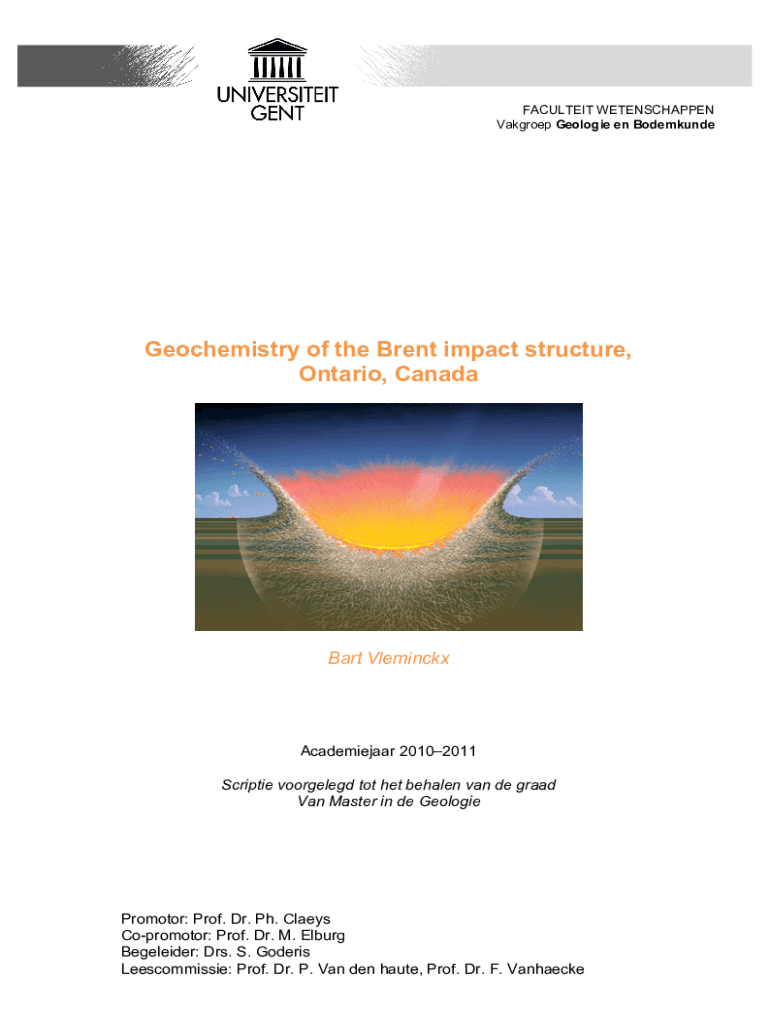 UNIVERSITEIT
GENT

FACULTEIT WETENSCHAPPEN
Vakgroep Geologie en Bodemkunde

Geochemistry of the Brent impact structure, Ontario, Canada

Bart Vleminckx

Academiejaar 2010–2011

Scriptie voorgelegd tot het behalen van de graad Van Master in de Geologie

Promotor: Prof. Dr. Ph. Claeys
Co-promotor: Prof. Dr. M. Elburg
Begeleider: Drs. S. Goderis
Leescommissie: Prof. Dr. P. Van den haute, Prof. Dr. F. Vanhaecke